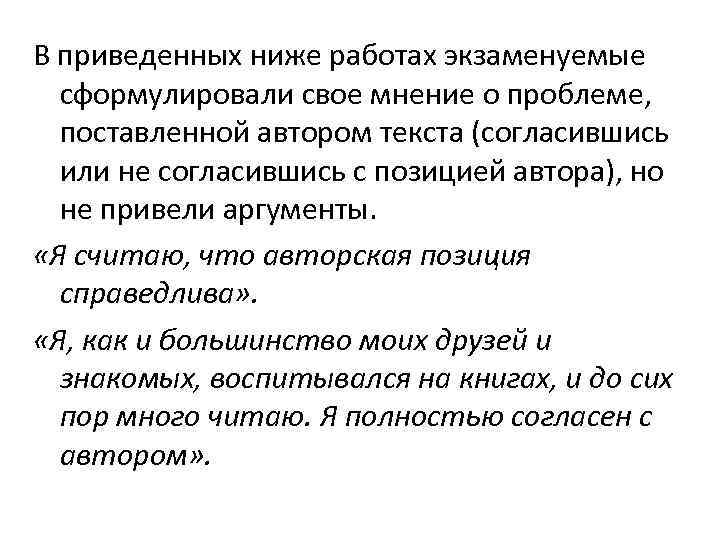 В приведенных ниже работах экзаменуемые сформулировали свое мнение о проблеме, поставленной автором текста (согласившись или не согласившись с позицией автора), но не привели аргументы.

«Я считаю, что авторская позиция справедлива».

«Я, как и большинство моих друзей и знакомых, воспитывался на книгах, и до сих пор много читаю. Я полностью согласен с автором».